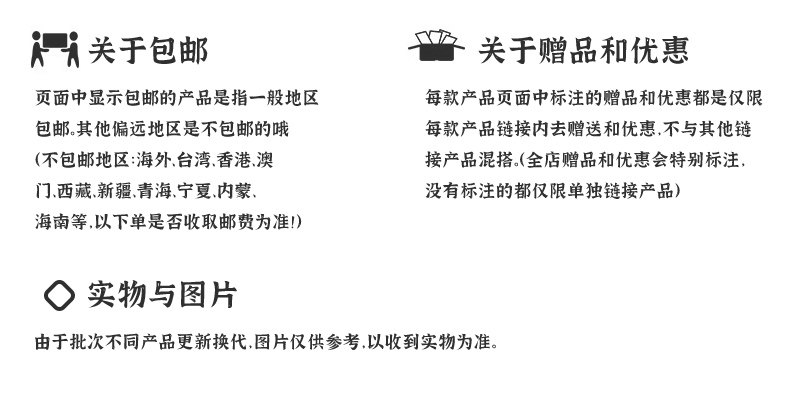 关于包邮

页面中显示包邮的产品是指一般地区包邮。其他偏远地区是不包邮的哦(不包邮地区:海外、台湾、香港、澳门、西藏、新疆、青海、宁夏、内蒙、海南等,以下单是否收取邮费为准!)

关于赠品和优惠

每款产品页面中标注的赠品和优惠都是仅限每款产品链接内去赠送和优惠,不与其他链接产品混搭。(全店赠品和优惠会特别标注,没有标注的都仅限单独链接产品)

实物与图片

由于批次不同产品更新换代,图片仅供参考,以收到实物为准。